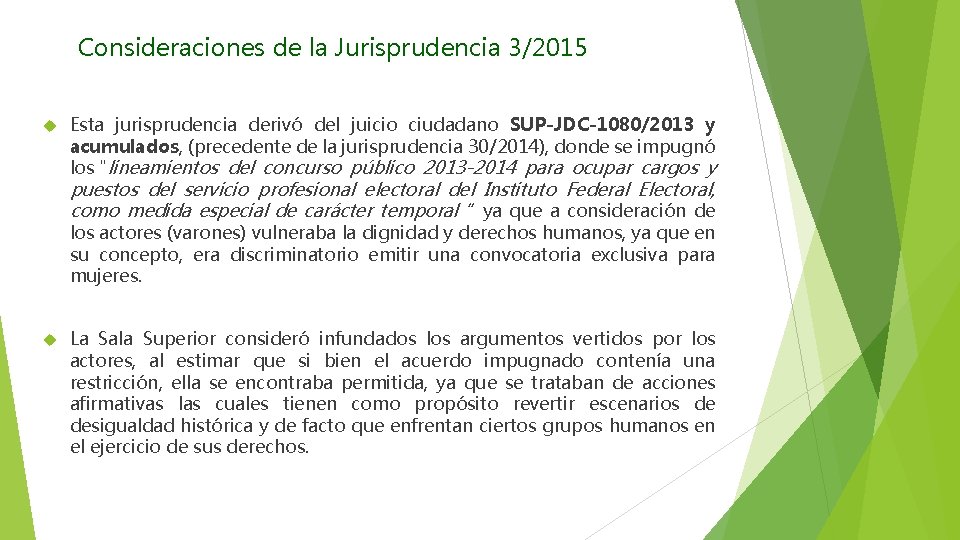 Consideraciones de la Jurisprudencia 3/2015

Esta jurisprudencia derivó del juicio ciudadano SUP-JDC-1080/2013 y acumulados, (precedente de la jurisprudencia 30/2014), donde se impugnó los "lineamientos del concurso público 2013-2014 para ocupar cargos y puestos del servicio profesional electoral del Instituto Federal Electoral, como medida especial de carácter temporal " ya que a consideración de los actores (varones) vulneraba la dignidad y derechos humanos, ya que en su concepto, era discriminatorio emitir una convocatoria exclusiva para mujeres.

La Sala Superior consideró infundados los argumentos vertidos por los actores, al estimar que si bien el acuerdo impugnado contenía una restricción, ella se encontraba permitida, ya que se trataban de acciones afirmativas las cuales tienen como propósito revertir escenarios de desigualdad histórica y de facto que enfrentan ciertos grupos humanos en el ejercicio de sus derechos.